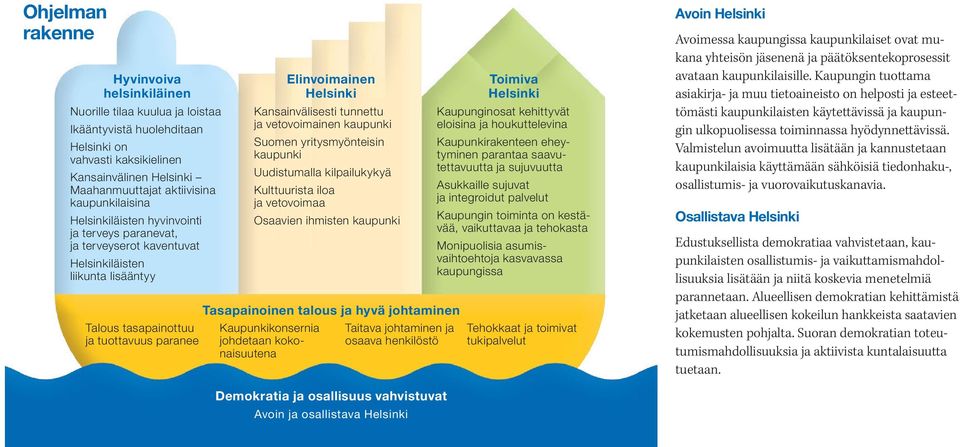 Ohjelman rakenne

Hyvinvoiva helsinkiläinen

Nuorille tilaa kuulua ja loistaa

Ikääntyvistä huolehditaan

Helsinki on vahvasti kaksikielinen

Kansainvälinen Helsinki – Maahanmuuttajat aktiivisina kaupunkilaisina

Helsinkiläisten hyvinvointi ja terveys paranevat, ja terveyserot kaventuvat

Helsinkiläisten liikunta lisääntyy

Elinvoimainen Helsinki

Kansainvälisesti tunnettu ja vetovoimainen kaupunki

Suomen yritysmyönteisin kaupunki

Uudistumalla kilpailukykyä

Kulttuurista iloa ja vetovoimaa

Osaavien ihmisten kaupunki

Toimiva Helsinki

Kaupunginosat kehittyvät eloisina ja houkuttelevina

Kaupunkirakenteen eheytyminen parantaa saavutettavuutta ja sujuvuutta

Asukkaille sujuvat ja integroidut palvelut

Kaupungin toiminta on kestävää, vaikuttavaa ja tehokasta

Monipuolisia asumisvaihtoehtoja kasvavassa kaupungissa

Tasapainoinen talous ja hyvä johtaminen

Talous tasapainottuu ja tuottavuus paranee

Kaupunkikonsernia johdetaan kokonaisuutena

Taitava johtaminen ja osaava henkilöstö

Tehokkaat ja toimivat tukipalvelut

Demokratia ja osallisuus vahvistuvat

Avoin ja osallistava Helsinki

Avoin Helsinki

Avoimessa kaupungissa kaupunkilaiset ovat mukana yhteisön jäsenenä ja päätöksentekoprosessit avataan kaupunkilaisille. Kaupungin tuottama asiakirja- ja muu tietoaineisto on helposti ja esteettömästi kaupunkilaisten käytettävissä ja kaupungin ulkopuolisessa toiminnassa hyödynnettävissä. Valmistelun avoimuutta lisätään ja kannustetaan kaupunkilaisia käyttämään sähköisiä tiedonhaku-, osallistumis- ja vuorovaikutuskanavia.

Osallistava Helsinki

Edustuksellista demokratiaa vahvistetaan, kaupunkilaisten osallistumis- ja vaikuttamismahdollisuuksia lisätään ja niitä koskevia menetelmiä parannetaan. Alueellisen demokratian kehittämistä jatketaan alueellisen kokeilun hankkeista saatavien kokemusten pohjalta. Suoran demokratian toteutumismahdollisuuksia ja aktiivista kuntalaisuutta tuetaan.